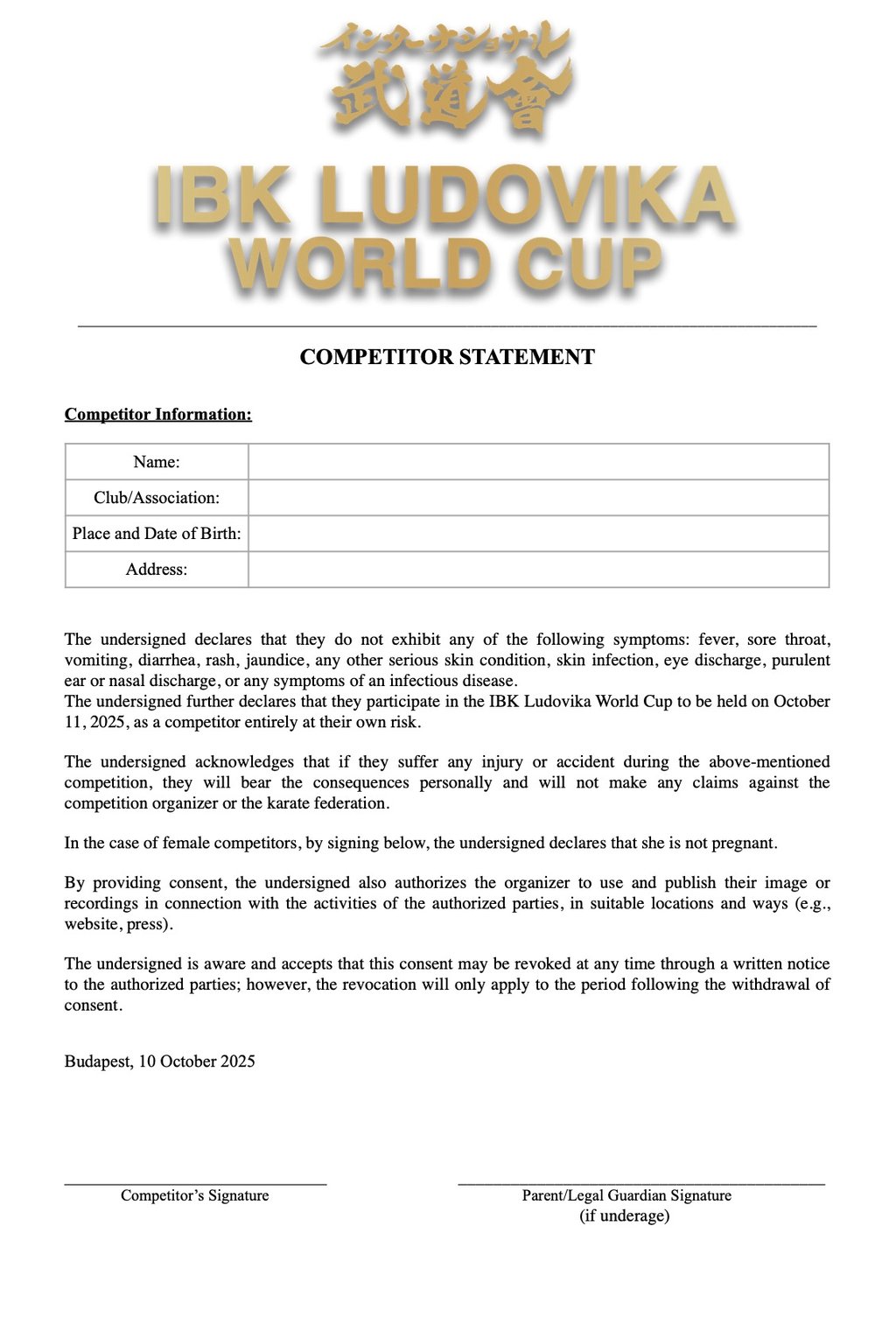 インターナショナル
武道會

IBK LUDOVIKA
WORLD CUP

COMPETITOR STATEMENT

Competitor Information:

| Name: | |
|---|---|
| Club/Association: | |
| Place and Date of Birth: | |
| Address: | |

The undersigned declares that they do not exhibit any of the following symptoms: fever, sore throat, vomiting, diarrhea, rash, jaundice, any other serious skin condition, skin infection, eye discharge, purulent ear or nasal discharge, or any symptoms of an infectious disease.
The undersigned further declares that they participate in the IBK Ludovika World Cup to be held on October 11, 2025, as a competitor entirely at their own risk.

The undersigned acknowledges that if they suffer any injury or accident during the above-mentioned competition, they will bear the consequences personally and will not make any claims against the competition organizer or the karate federation.

In the case of female competitors, by signing below, the undersigned declares that she is not pregnant.

By providing consent, the undersigned also authorizes the organizer to use and publish their image or recordings in connection with the activities of the authorized parties, in suitable locations and ways (e.g., website, press).

The undersigned is aware and accepts that this consent may be revoked at any time through a written notice to the authorized parties; however, the revocation will only apply to the period following the withdrawal of consent.

Budapest, 10 October 2025

Competitor's Signature

Parent/Legal Guardian Signature
(if underage)